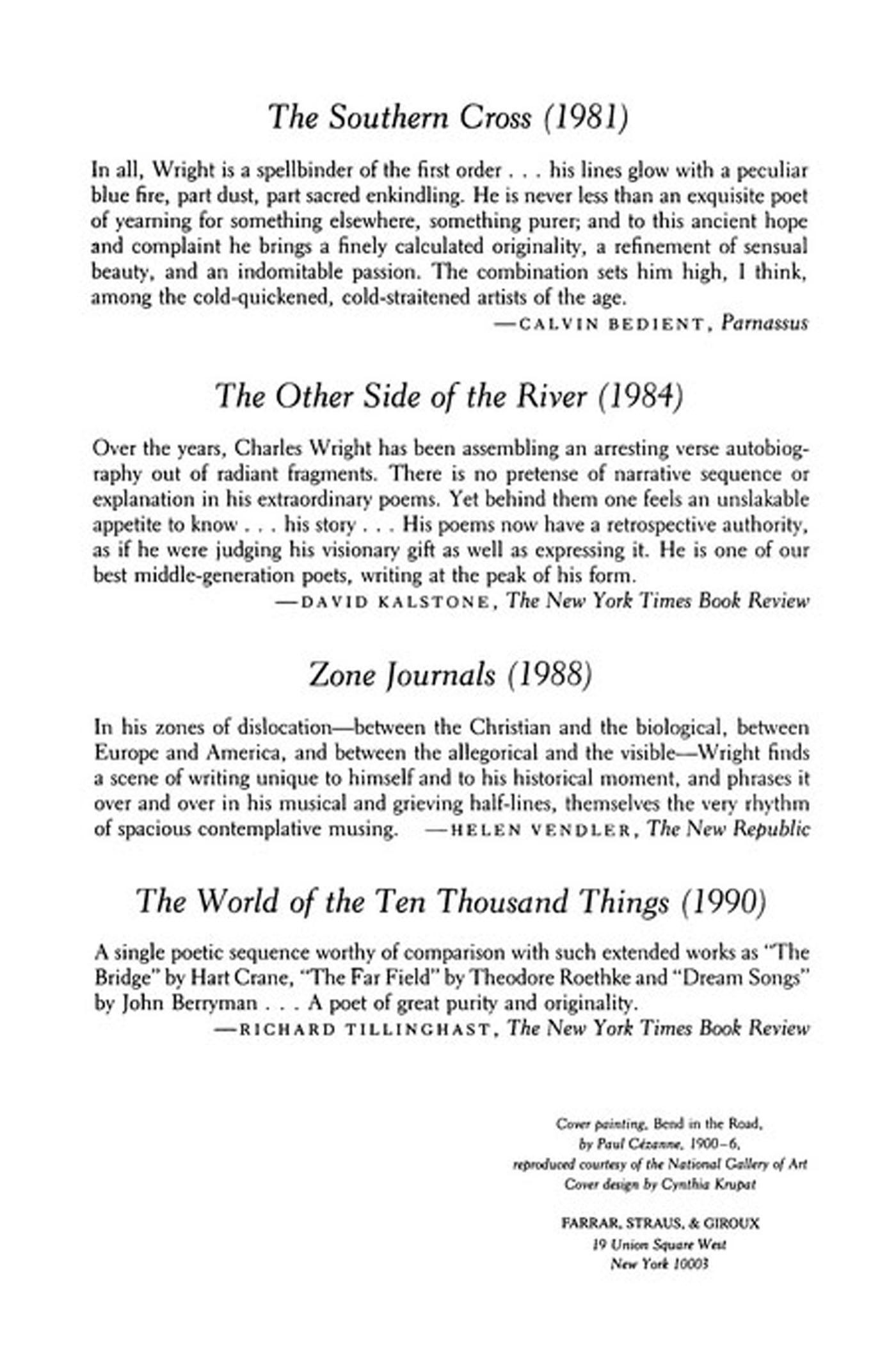 The Southern Cross (1981)

In all, Wright is a spellbinder of the first order . . . his lines glow with a peculiar blue fire, part dust, part sacred enkindling. He is never less than an exquisite poet of yearning for something elsewhere, something purer; and to this ancient hope and complaint he brings a finely calculated originality, a refinement of sensual beauty, and an indomitable passion. The combination sets him high, I think, among the cold-quickened, cold-straitened artists of the age.
—CALVIN BEDIENT, Parnassus

The Other Side of the River (1984)

Over the years, Charles Wright has been assembling an arresting verse autobiography out of radiant fragments. There is no pretense of narrative sequence or explanation in his extraordinary poems. Yet behind them one feels an unslakable appetite to know . . . his story . . . His poems now have a retrospective authority, as if he were judging his visionary gift as well as expressing it. He is one of our best middle-generation poets, writing at the peak of his form.
—DAVID KALSTONE, The New York Times Book Review

Zone Journals (1988)

In his zones of dislocation—between the Christian and the biological, between Europe and America, and between the allegorical and the visible—Wright finds a scene of writing unique to himself and to his historical moment, and phrases it over and over in his musical and grieving half-lines, themselves the very rhythm of spacious contemplative musing. —HELEN VENDLER, The New Republic

The World of the Ten Thousand Things (1990)

A single poetic sequence worthy of comparison with such extended works as "The Bridge" by Hart Crane, "The Far Field" by Theodore Roethke and "Dream Songs" by John Berryman . . . A poet of great purity and originality.
—RICHARD TILLINGHAST, The New York Times Book Review

Cover painting, Bend in the Road, by Paul Cézanne, 1900–6, reproduced courtesy of the National Gallery of Art
Cover design by Cynthia Krupat

FARRAR, STRAUS, & GIROUX
19 Union Square West
New York 10003